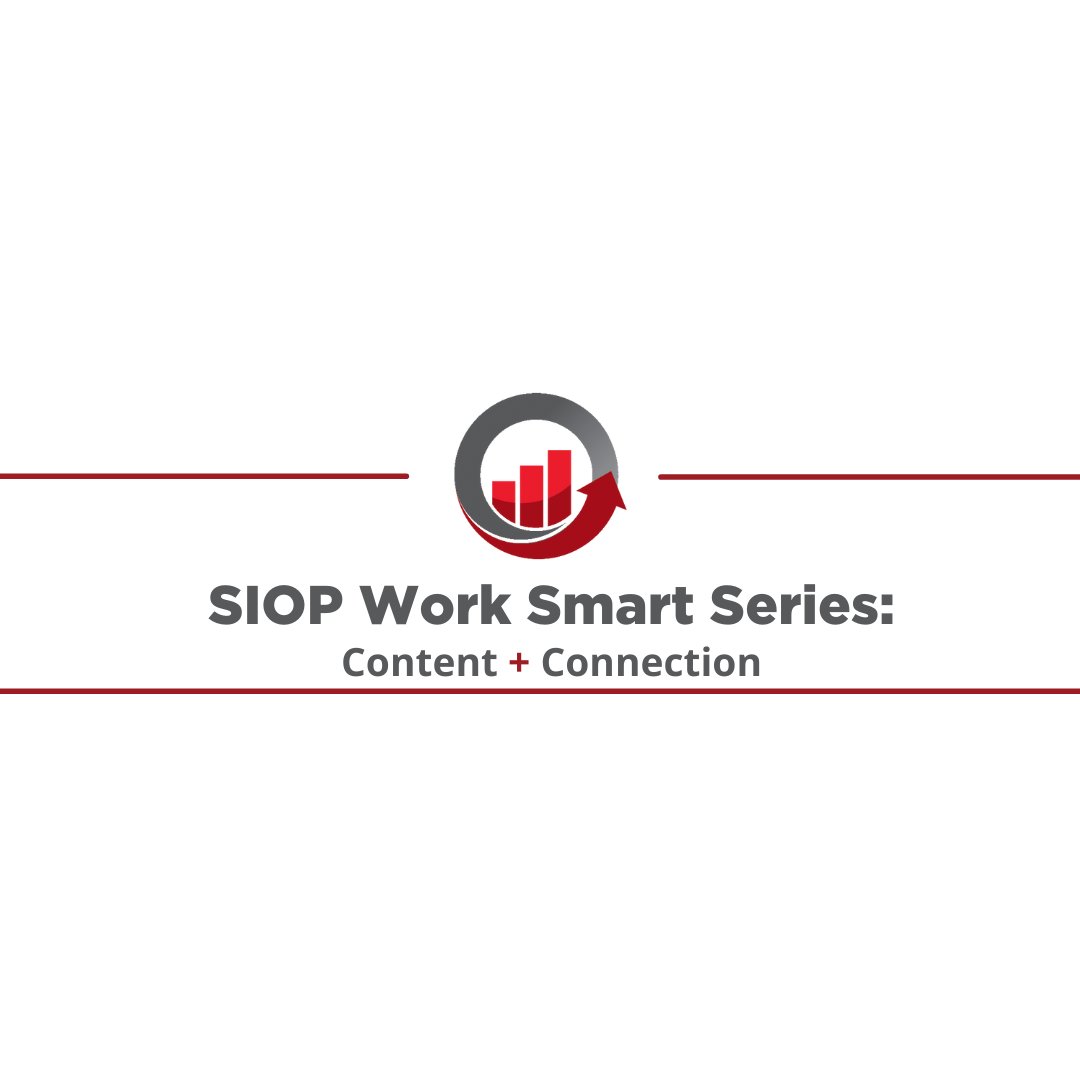 SIOP Work Smart Series:
Content + Connection